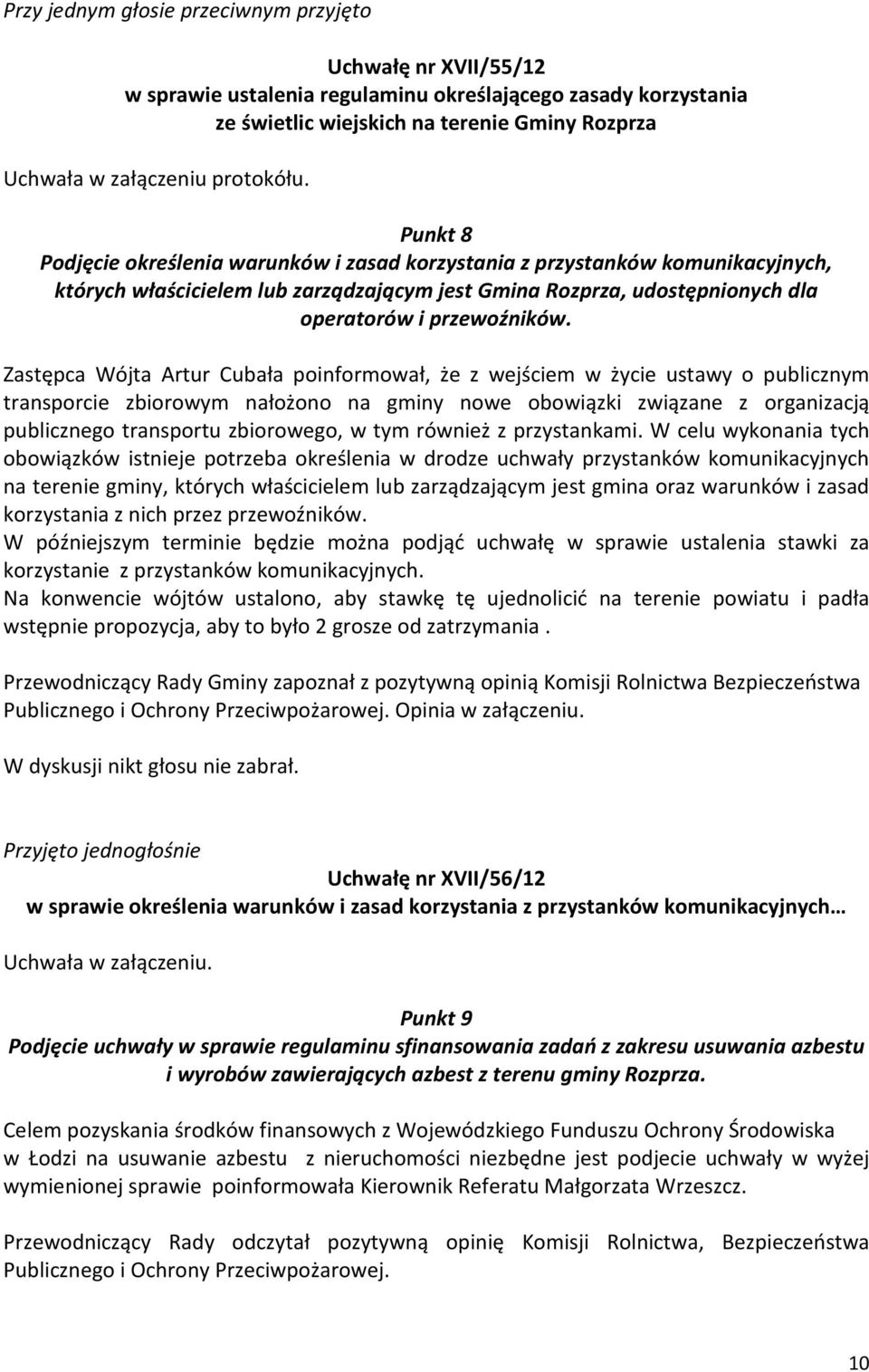 Przy jednym głosie przeciwnym przyjęto

Uchwałę nr XVII/55/12
w sprawie ustalenia regulaminu określającego zasady korzystania ze świetlic wiejskich na terenie Gminy Rozprza

Uchwała w załączeniu protokółu.

Punkt 8
Podjęcie określenia warunków i zasad korzystania z przystanków komunikacyjnych, których właścicielem lub zarządzającym jest Gmina Rozprza, udostępnionych dla operatorów i przewoźników.

Zastępca Wójta Artur Cubała poinformował, że z wejściem w życie ustawy o publicznym transporcie zbiorowym nałożono na gminy nowe obowiązki związane z organizacją publicznego transportu zbiorowego, w tym również z przystankami. W celu wykonania tych obowiązków istnieje potrzeba określenia w drodze uchwały przystanków komunikacyjnych na terenie gminy, których właścicielem lub zarządzającym jest gmina oraz warunków i zasad korzystania z nich przez przewoźników.
W późniejszym terminie będzie można podjąć uchwałę w sprawie ustalenia stawki za korzystanie z przystanków komunikacyjnych.
Na konwencie wójtów ustalono, aby stawkę tę ujednolicić na terenie powiatu i padła wstępnie propozycja, aby to było 2 grosze od zatrzymania .

Przewodniczący Rady Gminy zapoznał z pozytywną opinią Komisji Rolnictwa Bezpieczeństwa Publicznego i Ochrony Przeciwpożarowej. Opinia w załączeniu.

W dyskusji nikt głosu nie zabrał.

Przyjęto jednogłośnie
Uchwałę nr XVII/56/12
w sprawie określenia warunków i zasad korzystania z przystanków komunikacyjnych…

Uchwała w załączeniu.

Punkt 9
Podjęcie uchwały w sprawie regulaminu sfinansowania zadań z zakresu usuwania azbestu i wyrobów zawierających azbest z terenu gminy Rozprza.

Celem pozyskania środków finansowych z Wojewódzkiego Funduszu Ochrony Środowiska w Łodzi na usuwanie azbestu z nieruchomości niezbędne jest podjecie uchwały w wyżej wymienionej sprawie poinformowała Kierownik Referatu Małgorzata Wrzeszcz.

Przewodniczący Rady odczytał pozytywną opinię Komisji Rolnictwa, Bezpieczeństwa Publicznego i Ochrony Przeciwpożarowej.

10